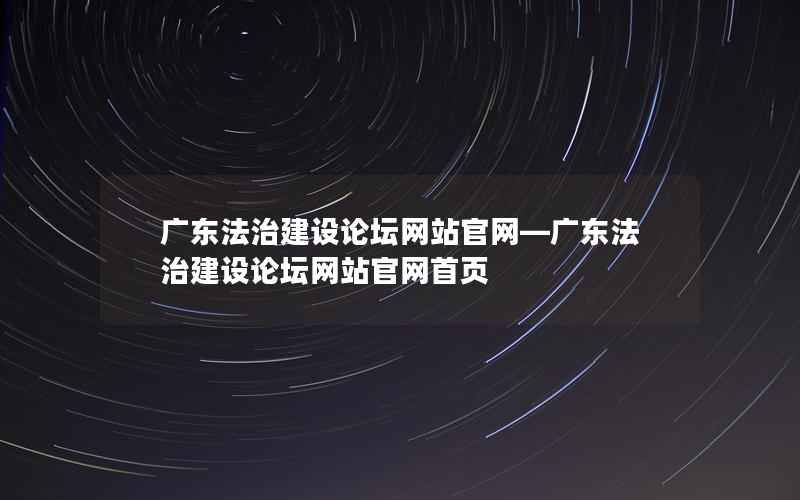 广东法治建设论坛网站官网—广东法治建设论坛网站官网首页